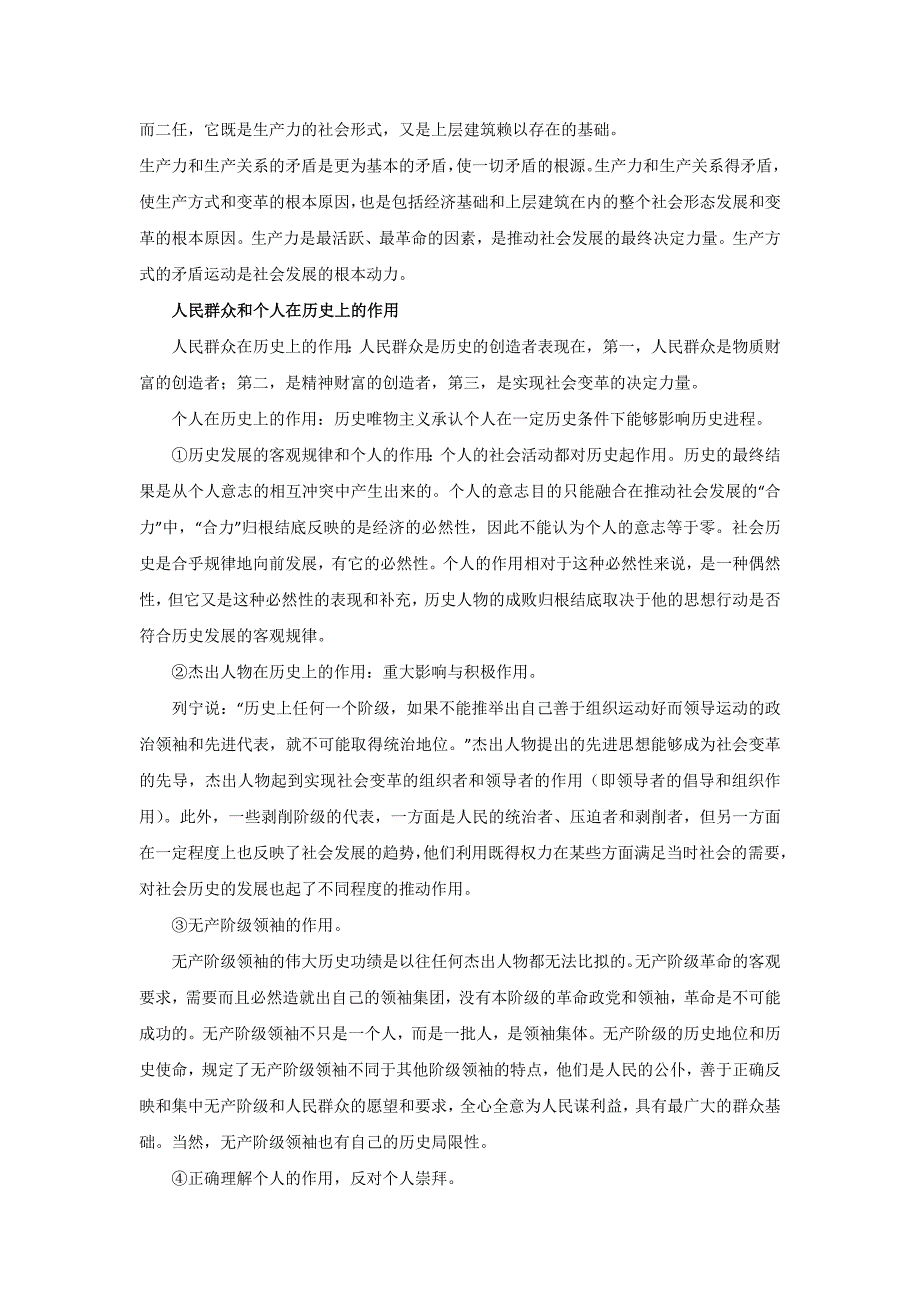 而二任，它既是生产力的社会形式，又是上层建筑赖以存在的基础。

生产力和生产关系的矛盾是更为基本的矛盾，使一切矛盾的根源。生产力和生产关系得矛盾，使生产方式和变革的根本原因，也是包括经济基础和上层建筑在内的整个社会形态发展和变革的根本原因。生产力是最活跃、最革命的因素，是推动社会发展的最终决定力量。生产方式的矛盾运动是社会发展的根本动力。

人民群众和个人在历史上的作用

人民群众在历史上的作用：人民群众是历史的创造者表现在，第一，人民群众是物质财富的创造者；第二，是精神财富的创造者，第三，是实现社会变革的决定力量。

个人在历史上的作用：历史唯物主义承认个人在一定历史条件下能够影响历史进程。

①历史发展的客观规律和个人的作用：个人的社会活动都对历史起作用。历史的最终结果是从个人意志的相互冲突中产生出来的。个人的意志目的只能融合在推动社会发展的“合力”中，“合力”归根结底反映的是经济的必然性，因此不能认为个人的意志等于零。社会历史是合乎规律地向前发展，有它的必然性。个人的作用相对于这种必然性来说，是一种偶然性，但它又是这种必然性的表现和补充，历史人物的成败归根结底取决于他的思想行动是否符合历史发展的客观规律。

②杰出人物在历史上的作用：重大影响与积极作用。

列宁说：“历史上任何一个阶级，如果不能推举出自己善于组织运动好而领导运动的政治领袖和先进代表，就不可能取得统治地位。”杰出人物提出的先进思想能够成为社会变革的先导，杰出人物起到实现社会变革的组织者和领导者的作用（即领导者的倡导和组织作用）。此外，一些剥削阶级的代表，一方面是人民的统治者、压迫者和剥削者，但另一方面在一定程度上也反映了社会发展的趋势，他们利用既得权力在某些方面满足当时社会的需要，对社会历史的发展也起了不同程度的推动作用。

③无产阶级领袖的作用。

无产阶级领袖的伟大历史功绩是以往任何杰出人物都无法比拟的。无产阶级革命的客观要求，需要而且必然造就出自己的领袖集团，没有本阶级的革命政党和领袖，革命是不可能成功的。无产阶级领袖不只是一个人，而是一批人，是领袖集体。无产阶级的历史地位和历史使命，规定了无产阶级领袖不同于其他阶级领袖的特点，他们是人民的公仆，善于正确反映和集中无产阶级和人民群众的愿望和要求，全心全意为人民谋利益，具有最广大的群众基础。当然，无产阶级领袖也有自己的历史局限性。

④正确理解个人的作用，反对个人崇拜。